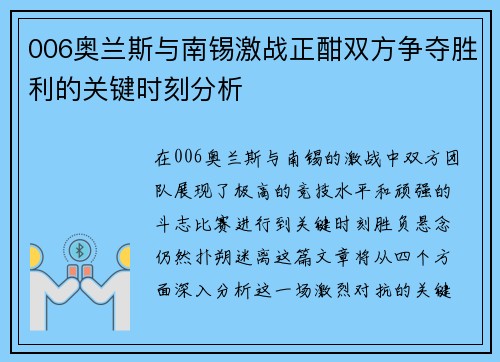 006奥兰斯与南锡激战正酣双方争夺胜利的关键时刻分析

在006奥兰斯与南锡的激战中双方团队展现了极高的竞技水平和顽强的斗志比赛进行到关键时刻胜负悬念仍然扑朔迷离这篇文章将从四个方面深入分析这一场激烈对抗的关键